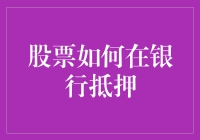 股票如何在银行抵押